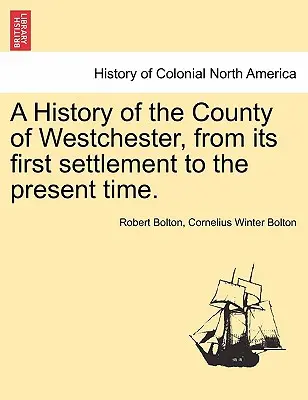 BRITISH LIBRARY

History of Colonial North America

A History of the County of Westchester, from its first settlement to the present time.

Robert Bolton, Cornelius Winter Bolton